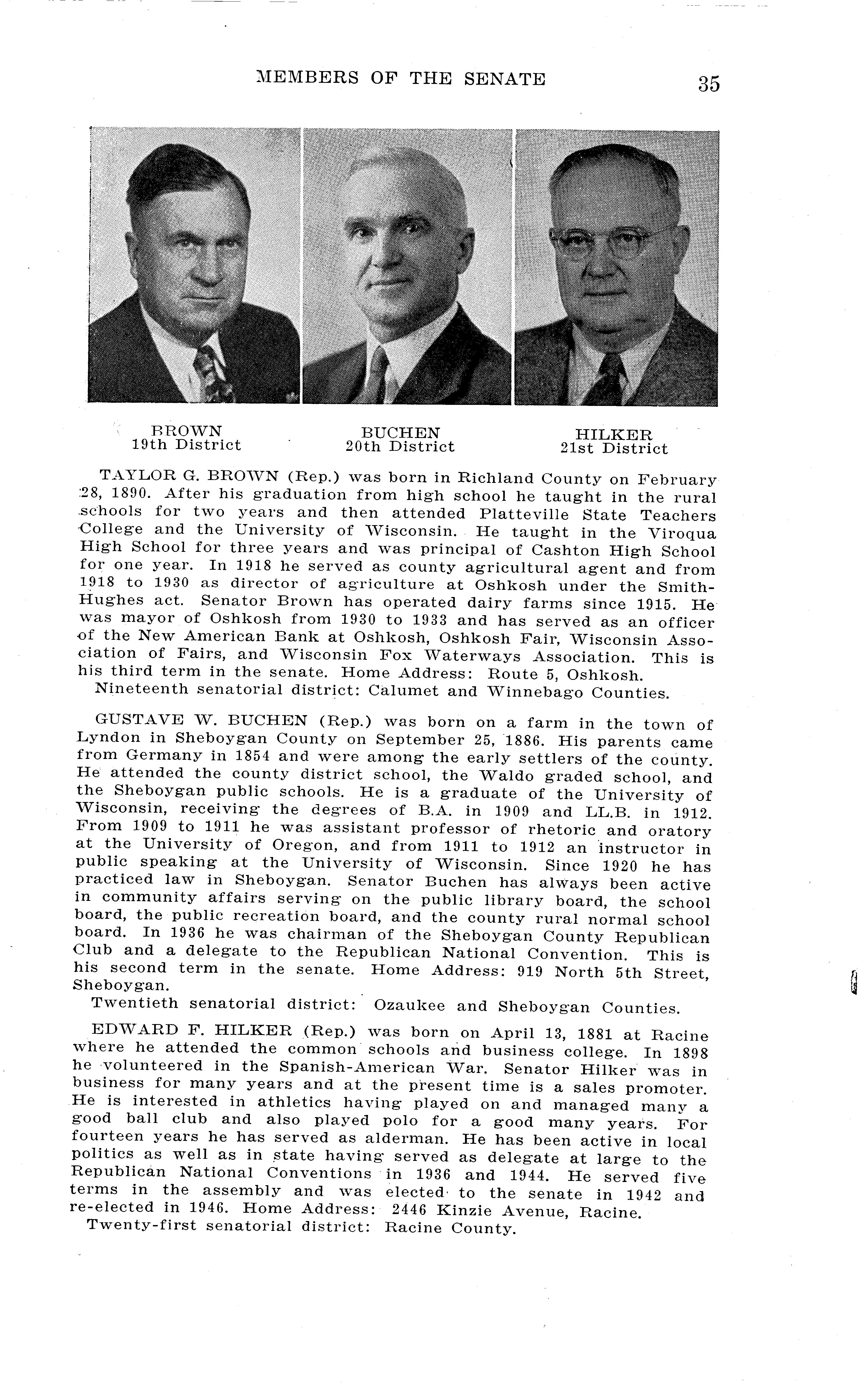 MEMBERS OF THE SENATE 35

BROWN
19th District

BUCHEN
20th District

HILKER
21st District

TAYLOR G. BROWN (Rep.) was born in Richland County on February 28, 1890. After his graduation from high school he taught in the rural schools for two years and then attended Platteville State Teachers College and the University of Wisconsin. He taught in the Viroqua High School for three years and was principal of Cashton High School for one year. In 1918 he served as county agricultural agent and from 1918 to 1930 as director of agriculture at Oshkosh under the Smith-Hughes act. Senator Brown has operated dairy farms since 1915. He was mayor of Oshkosh from 1930 to 1933 and has served as an officer of the New American Bank at Oshkosh, Oshkosh Fair, Wisconsin Association of Fairs, and Wisconsin Fox Waterways Association. This is his third term in the senate. Home Address: Route 5, Oshkosh.
Nineteenth senatorial district: Calumet and Winnebago Counties.

GUSTAVE W. BUCHEN (Rep.) was born on a farm in the town of Lyndon in Sheboygan County on September 25, 1886. His parents came from Germany in 1854 and were among the early settlers of the county. He attended the county district school, the Waldo graded school, and the Sheboygan public schools. He is a graduate of the University of Wisconsin, receiving the degrees of B.A. in 1909 and LL.B. in 1912. From 1909 to 1911 he was assistant professor of rhetoric and oratory at the University of Oregon, and from 1911 to 1912 an instructor in public speaking at the University of Wisconsin. Since 1920 he has practiced law in Sheboygan. Senator Buchen has always been active in community affairs serving on the public library board, the school board, the public recreation board, and the county rural normal school board. In 1936 he was chairman of the Sheboygan County Republican Club and a delegate to the Republican National Convention. This is his second term in the senate. Home Address: 919 North 5th Street, Sheboygan.
Twentieth senatorial district: Ozaukee and Sheboygan Counties.

EDWARD F. HILKER (Rep.) was born on April 13, 1881 at Racine where he attended the common schools and business college. In 1898 he volunteered in the Spanish-American War. Senator Hilker was in business for many years and at the present time is a sales promoter. He is interested in athletics having played on and managed many a good ball club and also played polo for a good many years. For fourteen years he has served as alderman. He has been active in local politics as well as in state having served as delegate at large to the Republican National Conventions in 1936 and 1944. He served five terms in the assembly and was elected to the senate in 1942 and re-elected in 1946. Home Address: 2446 Kinzie Avenue, Racine.
Twenty-first senatorial district: Racine County.